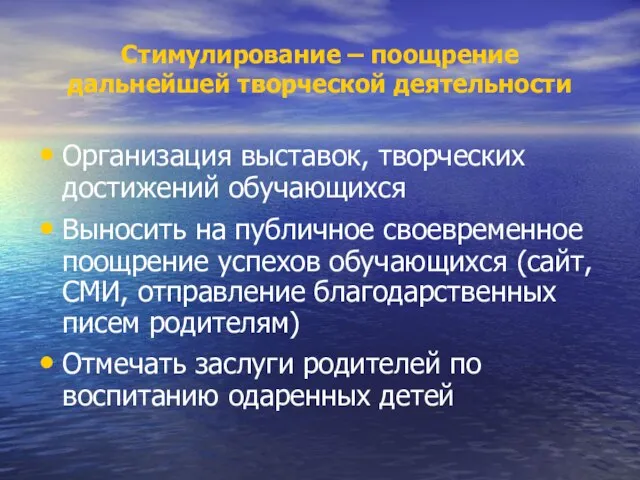 Стимулирование – поощрение дальнейшей творческой деятельности

• Организация выставок, творческих достижений обучающихся
• Выносить на публичное своевременное поощрение успехов обучающихся (сайт, СМИ, отправление благодарственных писем родителям)
• Отмечать заслуги родителей по воспитанию одаренных детей